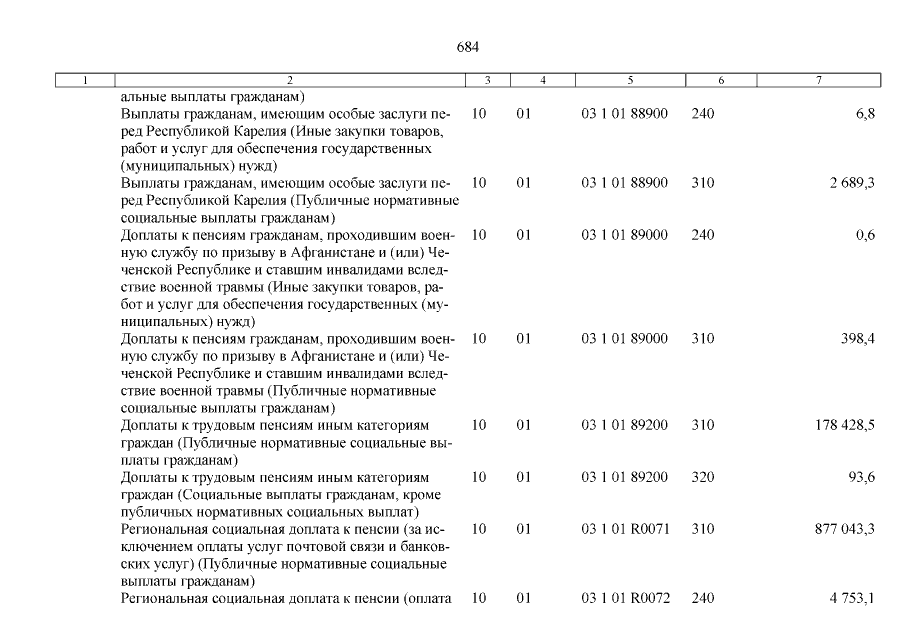 684

| 1 | 2 | 3 | 4 | 5 | 6 | 7 |
|---|---|---|---|---|---|---|
| | альные выплаты гражданам) | | | | | |
| | Выплаты гражданам, имеющим особые заслуги перед Республикой Карелия (Иные закупки товаров, работ и услуг для обеспечения государственных (муниципальных) нужд) | 10 | 01 | 03 1 01 88900 | 240 | 6,8 |
| | Выплаты гражданам, имеющим особые заслуги перед Республикой Карелия (Публичные нормативные социальные выплаты гражданам) | 10 | 01 | 03 1 01 88900 | 310 | 2 689,3 |
| | Доплаты к пенсиям гражданам, проходившим военную службу по призыву в Афганистане и (или) Чеченской Республике и ставшим инвалидами вследствие военной травмы (Иные закупки товаров, работ и услуг для обеспечения государственных (муниципальных) нужд) | 10 | 01 | 03 1 01 89000 | 240 | 0,6 |
| | Доплаты к пенсиям гражданам, проходившим военную службу по призыву в Афганистане и (или) Чеченской Республике и ставшим инвалидами вследствие военной травмы (Публичные нормативные социальные выплаты гражданам) | 10 | 01 | 03 1 01 89000 | 310 | 398,4 |
| | Доплаты к трудовым пенсиям иным категориям граждан (Публичные нормативные социальные выплаты гражданам) | 10 | 01 | 03 1 01 89200 | 310 | 178 428,5 |
| | Доплаты к трудовым пенсиям иным категориям граждан (Социальные выплаты гражданам, кроме публичных нормативных социальных выплат) | 10 | 01 | 03 1 01 89200 | 320 | 93,6 |
| | Региональная социальная доплата к пенсии (за исключением оплаты услуг почтовой связи и банковских услуг) (Публичные нормативные социальные выплаты гражданам) | 10 | 01 | 03 1 01 R0071 | 310 | 877 043,3 |
| | Региональная социальная доплата к пенсии (оплата | 10 | 01 | 03 1 01 R0072 | 240 | 4 753,1 |